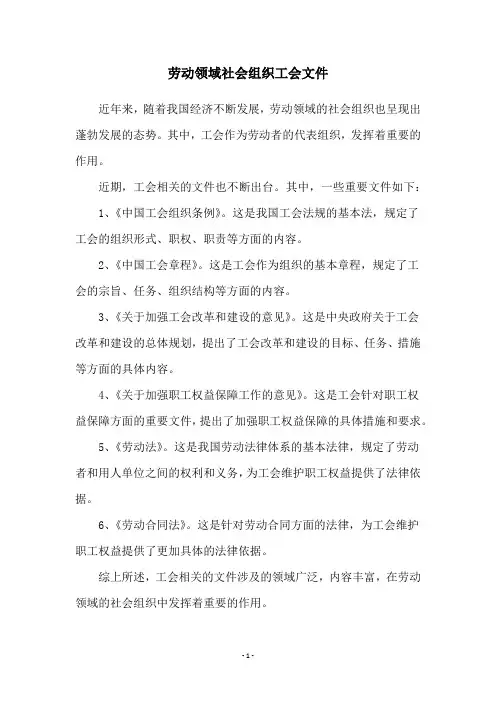 劳动领域社会组织工会文件

近年来，随着我国经济不断发展，劳动领域的社会组织也呈现出蓬勃发展的态势。其中，工会作为劳动者的代表组织，发挥着重要的作用。

近期，工会相关的文件也不断出台。其中，一些重要文件如下：

1、《中国工会组织条例》。这是我国工会法规的基本法，规定了工会的组织形式、职权、职责等方面的内容。

2、《中国工会章程》。这是工会作为组织的基本章程，规定了工会的宗旨、任务、组织结构等方面的内容。

3、《关于加强工会改革和建设的意见》。这是中央政府关于工会改革和建设的总体规划，提出了工会改革和建设的目标、任务、措施等方面的具体内容。

4、《关于加强职工权益保障工作的意见》。这是工会针对职工权益保障方面的重要文件，提出了加强职工权益保障的具体措施和要求。

5、《劳动法》。这是我国劳动法律体系的基本法律，规定了劳动者和用人单位之间的权利和义务，为工会维护职工权益提供了法律依据。

6、《劳动合同法》。这是针对劳动合同方面的法律，为工会维护职工权益提供了更加具体的法律依据。

综上所述，工会相关的文件涉及的领域广泛，内容丰富，在劳动领域的社会组织中发挥着重要的作用。

- 1 -